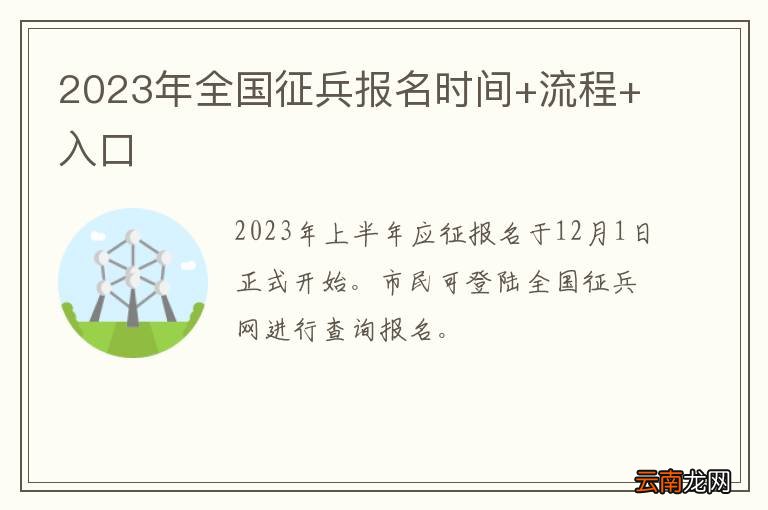 2023年全国征兵报名时间+流程+入口

2023年上半年应征报名于12月1日正式开始。市民可登陆全国征兵网进行查询报名。

云南龙网